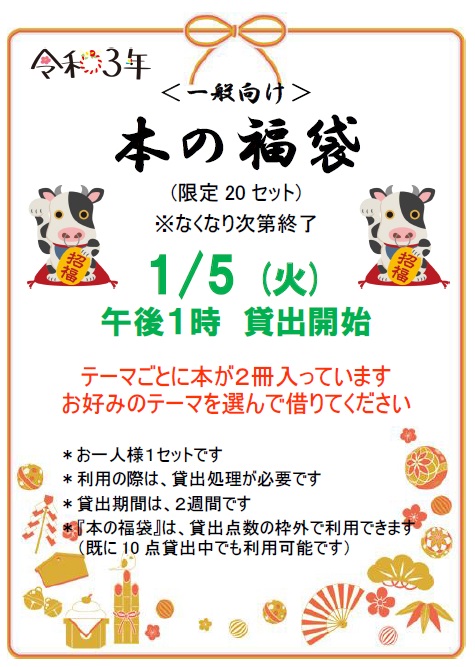 令和3年

＜一般向け＞

本の福袋

（限定 20 セット）
※なくなり次第終了

招福

招福

1/5（火）
午後1時　貸出開始

テーマごとに本が2冊入っています
お好みのテーマを選んで借りてください

＊お一人様1セットです
＊利用の際は、貸出処理が必要です
＊貸出期間は、2週間です
＊『本の福袋』は、貸出点数の枠外で利用できます
（既に 10 点貸出中でも利用可能です）